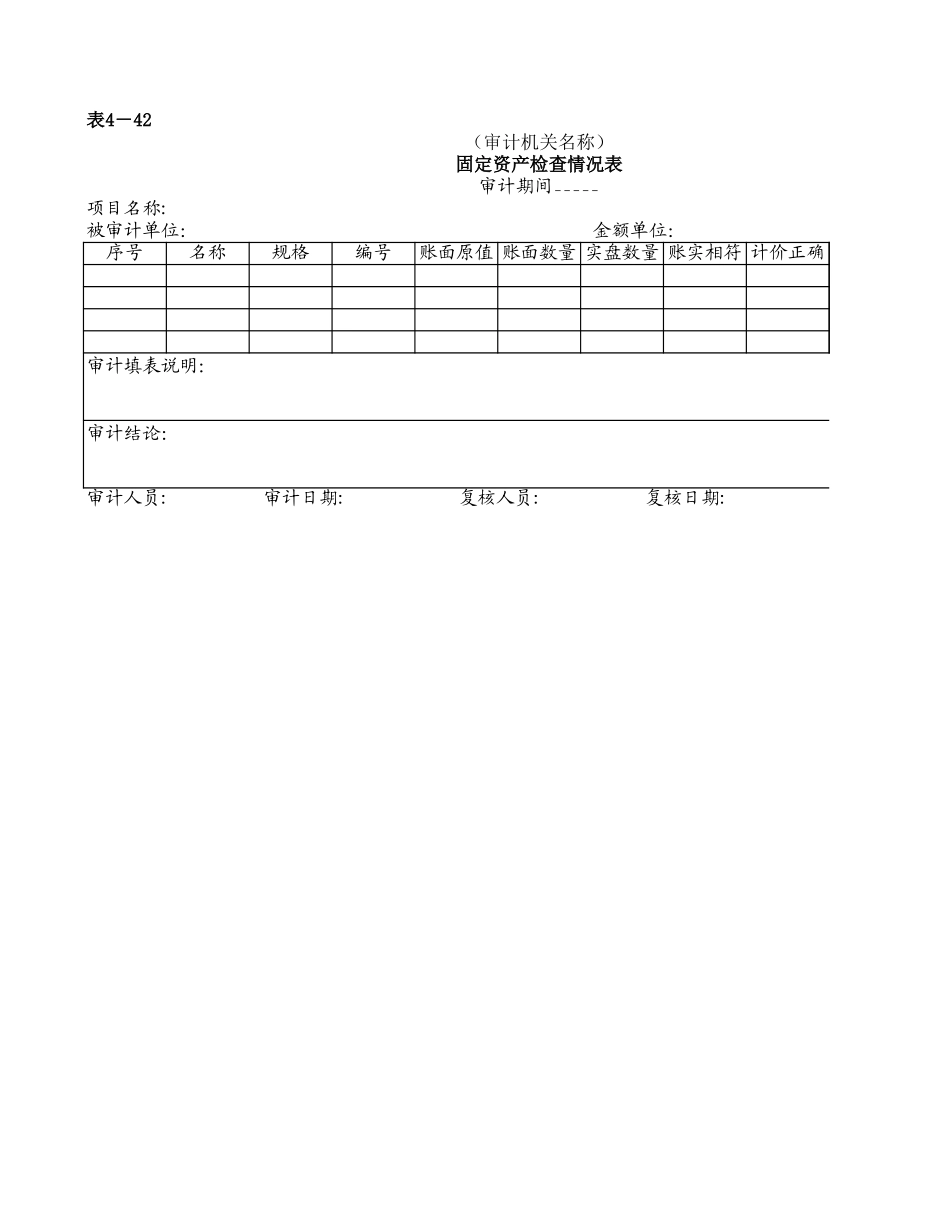 表4－42

（审计机关名称）
固定资产检查情况表
审计期间_____

项目名称:
被审计单位:　　　　　　　　　　　　　　金额单位:

| 序号 | 名称 | 规格 | 编号 | 账面原值 | 账面数量 | 实盘数量 | 账实相符 | 计价正确 |
|---|---|---|---|---|---|---|---|---|
| | | | | | | | | |
| | | | | | | | | |
| | | | | | | | | |
| | | | | | | | | |

审计填表说明:

审计结论:

审计人员:　　　审计日期:　　　复核人员:　　　复核日期: